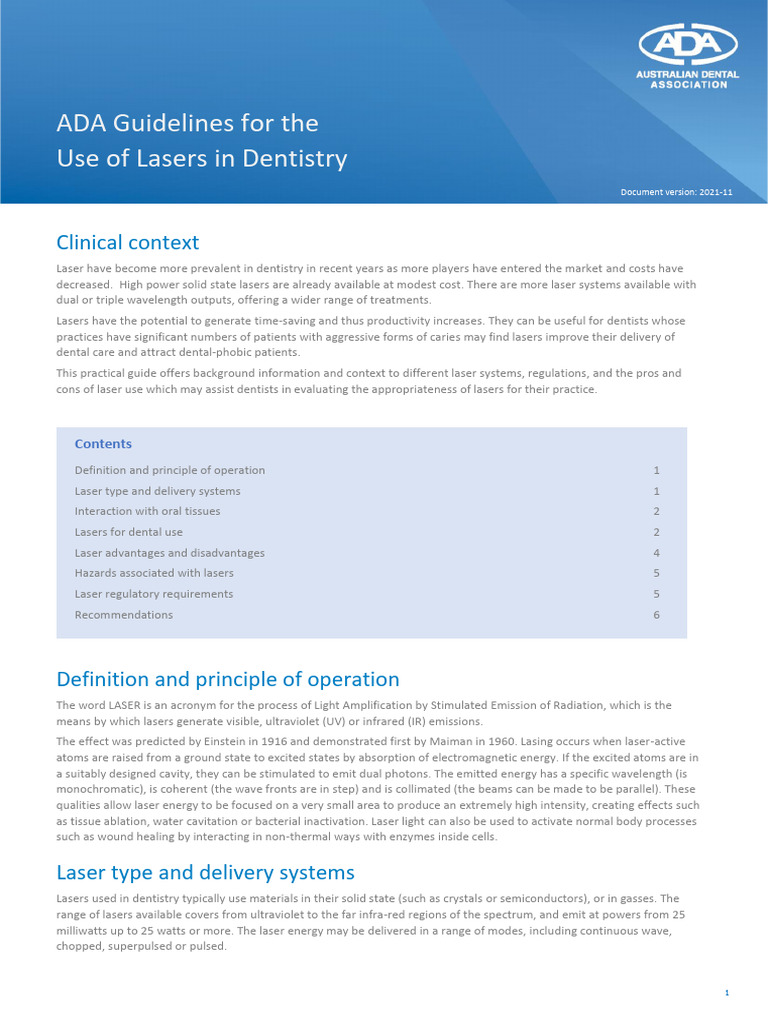 ADA
AUSTRALIAN DENTAL ASSOCIATION

ADA Guidelines for the Use of Lasers in Dentistry

Document version: 2021-11

Clinical context

Laser have become more prevalent in dentistry in recent years as more players have entered the market and costs have decreased. High power solid state lasers are already available at modest cost. There are more laser systems available with dual or triple wavelength outputs, offering a wider range of treatments.

Lasers have the potential to generate time-saving and thus productivity increases. They can be useful for dentists whose practices have significant numbers of patients with aggressive forms of caries may find lasers improve their delivery of dental care and attract dental-phobic patients.

This practical guide offers background information and context to different laser systems, regulations, and the pros and cons of laser use which may assist dentists in evaluating the appropriateness of lasers for their practice.

Contents

| | |
|---|---|
| Definition and principle of operation | 1 |
| Laser type and delivery systems | 1 |
| Interaction with oral tissues | 2 |
| Lasers for dental use | 2 |
| Laser advantages and disadvantages | 4 |
| Hazards associated with lasers | 5 |
| Laser regulatory requirements | 5 |
| Recommendations | 6 |

Definition and principle of operation

The word LASER is an acronym for the process of Light Amplification by Stimulated Emission of Radiation, which is the means by which lasers generate visible, ultraviolet (UV) or infrared (IR) emissions.

The effect was predicted by Einstein in 1916 and demonstrated first by Maiman in 1960. Lasing occurs when laser-active atoms are raised from a ground state to excited states by absorption of electromagnetic energy. If the excited atoms are in a suitably designed cavity, they can be stimulated to emit dual photons. The emitted energy has a specific wavelength (is monochromatic), is coherent (the wave fronts are in step) and is collimated (the beams can be made to be parallel). These qualities allow laser energy to be focused on a very small area to produce an extremely high intensity, creating effects such as tissue ablation, water cavitation or bacterial inactivation. Laser light can also be used to activate normal body processes such as wound healing by interacting in non-thermal ways with enzymes inside cells.

Laser type and delivery systems

Lasers used in dentistry typically use materials in their solid state (such as crystals or semiconductors), or in gasses. The range of lasers available covers from ultraviolet to the far infra-red regions of the spectrum, and emit at powers from 25 milliwatts up to 25 watts or more. The laser energy may be delivered in a range of modes, including continuous wave, chopped, superpulsed or pulsed.

1